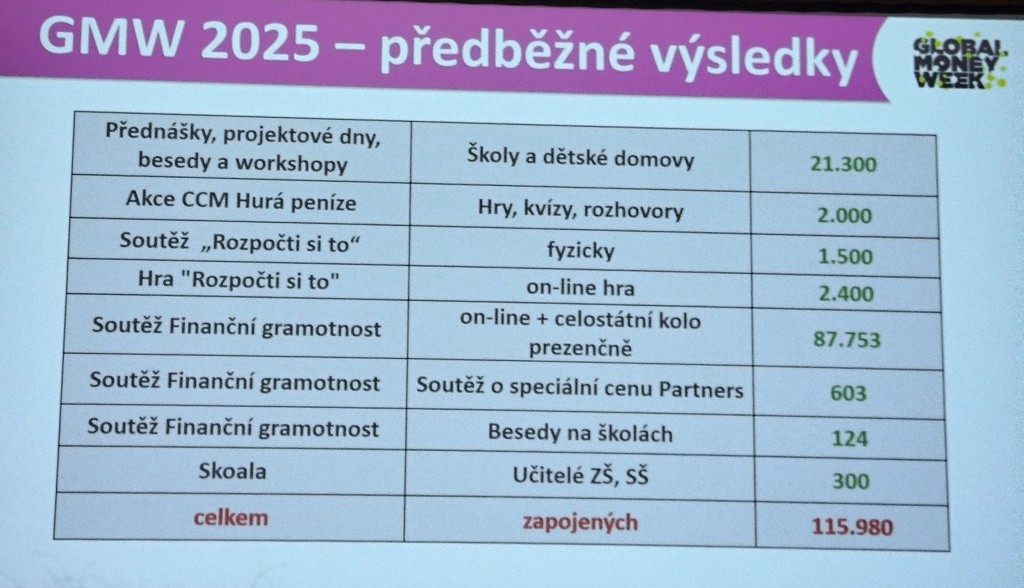 GMW 2025 – předběžné výsledky

GLOBAL MONEY WEEK

| Přednášky, projektové dny, besedy a workshopy | Školy a dětské domovy | 21.300 |
|---|---|---|
| Akce CCM Hurá peníze | Hry, kvízy, rozhovory | 2.000 |
| Soutěž „Rozpočti si to“ | fyzicky | 1.500 |
| Hra "Rozpočti si to" | on-line hra | 2.400 |
| Soutěž Finanční gramotnost | on-line + celostátní kolo prezenčně | 87.753 |
| Soutěž Finanční gramotnost | Soutěž o speciální cenu Partners | 603 |
| Soutěž Finanční gramotnost | Besedy na školách | 124 |
| Skoala | Učitelé ZŠ, SŠ | 300 |
| celkem | zapojených | 115.980 |